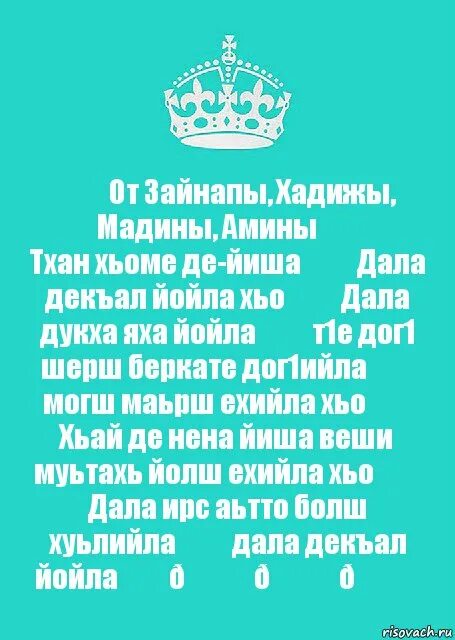 От Зайнапы,Хадижы, Мадины,Амины Тхан хьоме де-йиша Дала декъал йойла хьо Дала дукха яха йойла т1е дог1 шерш беркате дог1ийла могш маьрш ехийла хьо Хьай де нена йиша веши муьтахь йолш ехийла хьо Дала ирс аьтто болш хуьлийла дала декъал йойла ð ð ð

risovach.ru